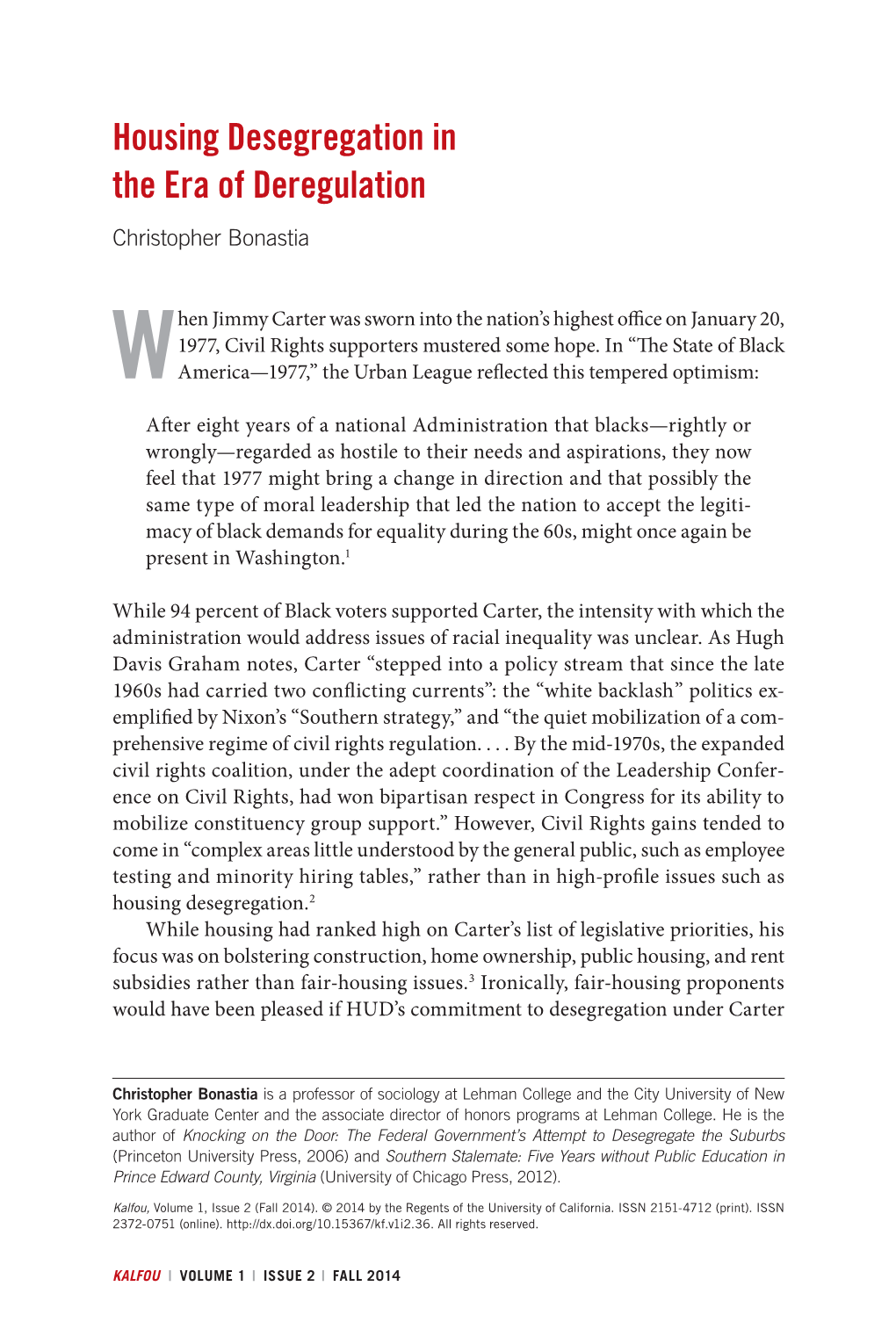 Housing Desegregation in the Era of Deregulation

Christopher Bonastia

When Jimmy Carter was sworn into the nation's highest office on January 20, 1977, Civil Rights supporters mustered some hope. In "The State of Black America—1977," the Urban League reflected this tempered optimism:

After eight years of a national Administration that blacks—rightly or wrongly—regarded as hostile to their needs and aspirations, they now feel that 1977 might bring a change in direction and that possibly the same type of moral leadership that led the nation to accept the legitimacy of black demands for equality during the 60s, might once again be present in Washington.$^1$

While 94 percent of Black voters supported Carter, the intensity with which the administration would address issues of racial inequality was unclear. As Hugh Davis Graham notes, Carter "stepped into a policy stream that since the late 1960s had carried two conflicting currents": the "white backlash" politics exemplified by Nixon's "Southern strategy," and "the quiet mobilization of a comprehensive regime of civil rights regulation. . . . By the mid-1970s, the expanded civil rights coalition, under the adept coordination of the Leadership Conference on Civil Rights, had won bipartisan respect in Congress for its ability to mobilize constituency group support." However, Civil Rights gains tended to come in "complex areas little understood by the general public, such as employee testing and minority hiring tables," rather than in high-profile issues such as housing desegregation.$^2$

While housing had ranked high on Carter's list of legislative priorities, his focus was on bolstering construction, home ownership, public housing, and rent subsidies rather than fair-housing issues.$^3$ Ironically, fair-housing proponents would have been pleased if HUD's commitment to desegregation under Carter

Christopher Bonastia is a professor of sociology at Lehman College and the City University of New York Graduate Center and the associate director of honors programs at Lehman College. He is the author of Knocking on the Door: The Federal Government's Attempt to Desegregate the Suburbs (Princeton University Press, 2006) and Southern Stalemate: Five Years without Public Education in Prince Edward County, Virginia (University of Chicago Press, 2012).

Kalfou, Volume 1, Issue 2 (Fall 2014). © 2014 by the Regents of the University of California. ISSN 2151-4712 (print). ISSN 2372-0751 (online). http://dx.doi.org/10.15367/kf.v1i2.36. All rights reserved.

KALFOU | VOLUME 1 | ISSUE 2 | FALL 2014